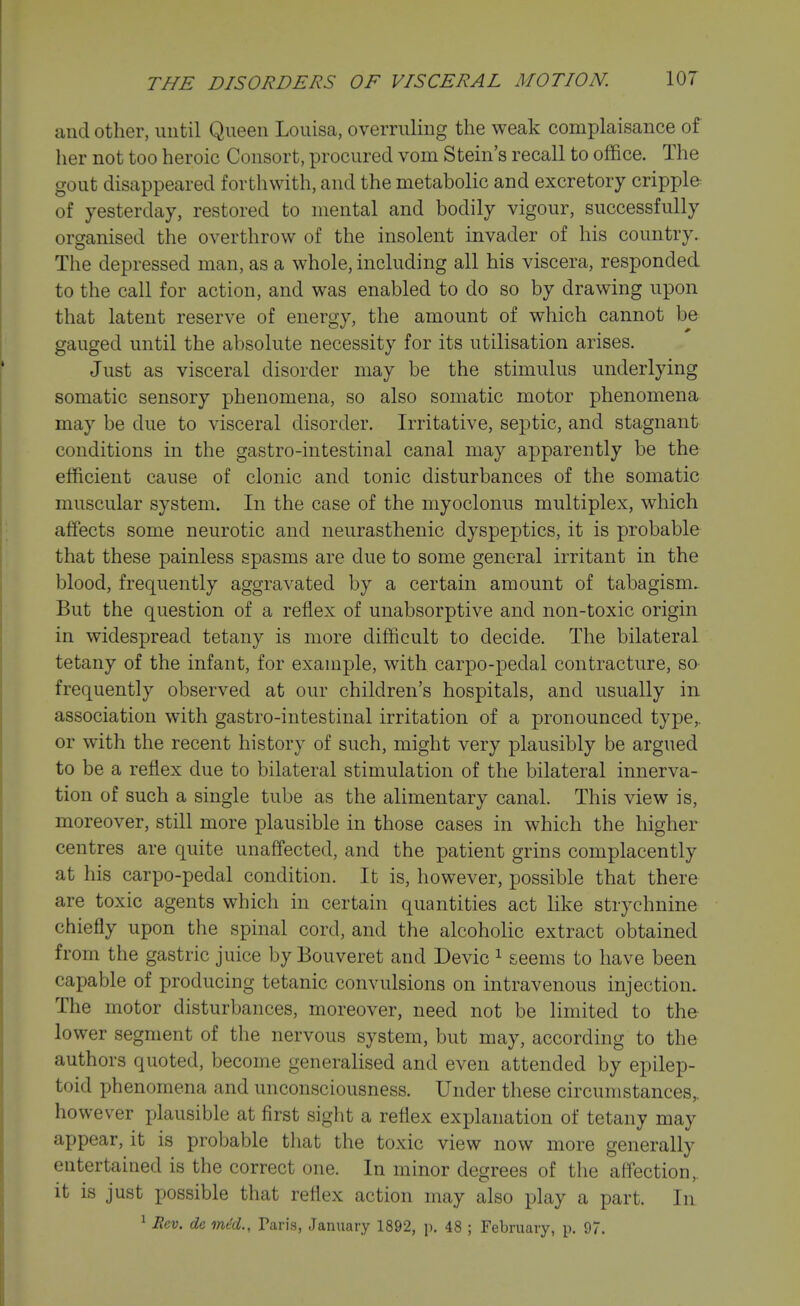 THE DISORDERS OF VISCERAL MOTION. 107

and other, until Queen Louisa, overruling the weak complaisance of her not too heroic Consort, procured vom Stein's recall to office. The gout disappeared forthwith, and the metabolic and excretory cripple of yesterday, restored to mental and bodily vigour, successfully organised the overthrow of the insolent invader of his country. The depressed man, as a whole, including all his viscera, responded to the call for action, and was enabled to do so by drawing upon that latent reserve of energy, the amount of which cannot be gauged until the absolute necessity for its utilisation arises.

Just as visceral disorder may be the stimulus underlying somatic sensory phenomena, so also somatic motor phenomena may be due to visceral disorder. Irritative, septic, and stagnant conditions in the gastro-intestinal canal may apparently be the efficient cause of clonic and tonic disturbances of the somatic muscular system. In the case of the myoclonus multiplex, which affects some neurotic and neurasthenic dyspeptics, it is probable that these painless spasms are due to some general irritant in the blood, frequently aggravated by a certain amount of tabagism. But the question of a reflex of unabsorptive and non-toxic origin in widespread tetany is more difficult to decide. The bilateral tetany of the infant, for example, with carpo-pedal contracture, so frequently observed at our children's hospitals, and usually in association with gastro-intestinal irritation of a pronounced type, or with the recent history of such, might very plausibly be argued to be a reflex due to bilateral stimulation of the bilateral innervation of such a single tube as the alimentary canal. This view is, moreover, still more plausible in those cases in which the higher centres are quite unaffected, and the patient grins complacently at his carpo-pedal condition. It is, however, possible that there are toxic agents which in certain quantities act like strychnine chiefly upon the spinal cord, and the alcoholic extract obtained from the gastric juice by Bouveret and Devic $^1$ seems to have been capable of producing tetanic convulsions on intravenous injection. The motor disturbances, moreover, need not be limited to the lower segment of the nervous system, but may, according to the authors quoted, become generalised and even attended by epileptoid phenomena and unconsciousness. Under these circumstances, however plausible at first sight a reflex explanation of tetany may appear, it is probable that the toxic view now more generally entertained is the correct one. In minor degrees of the affection, it is just possible that reflex action may also play a part. In

$^1$ Rev. de méd., Paris, January 1892, p. 48 ; February, p. 97.